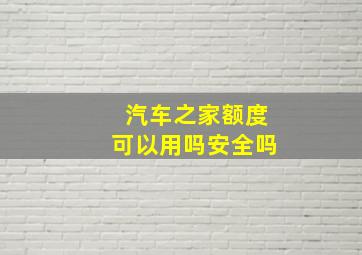 汽车之家额度
可以用吗安全吗